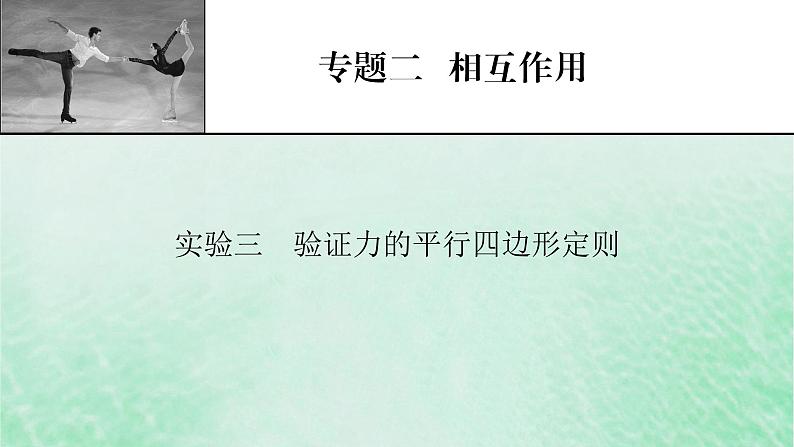 专题二　相互作用

实验三　验证力的平行四边形定则